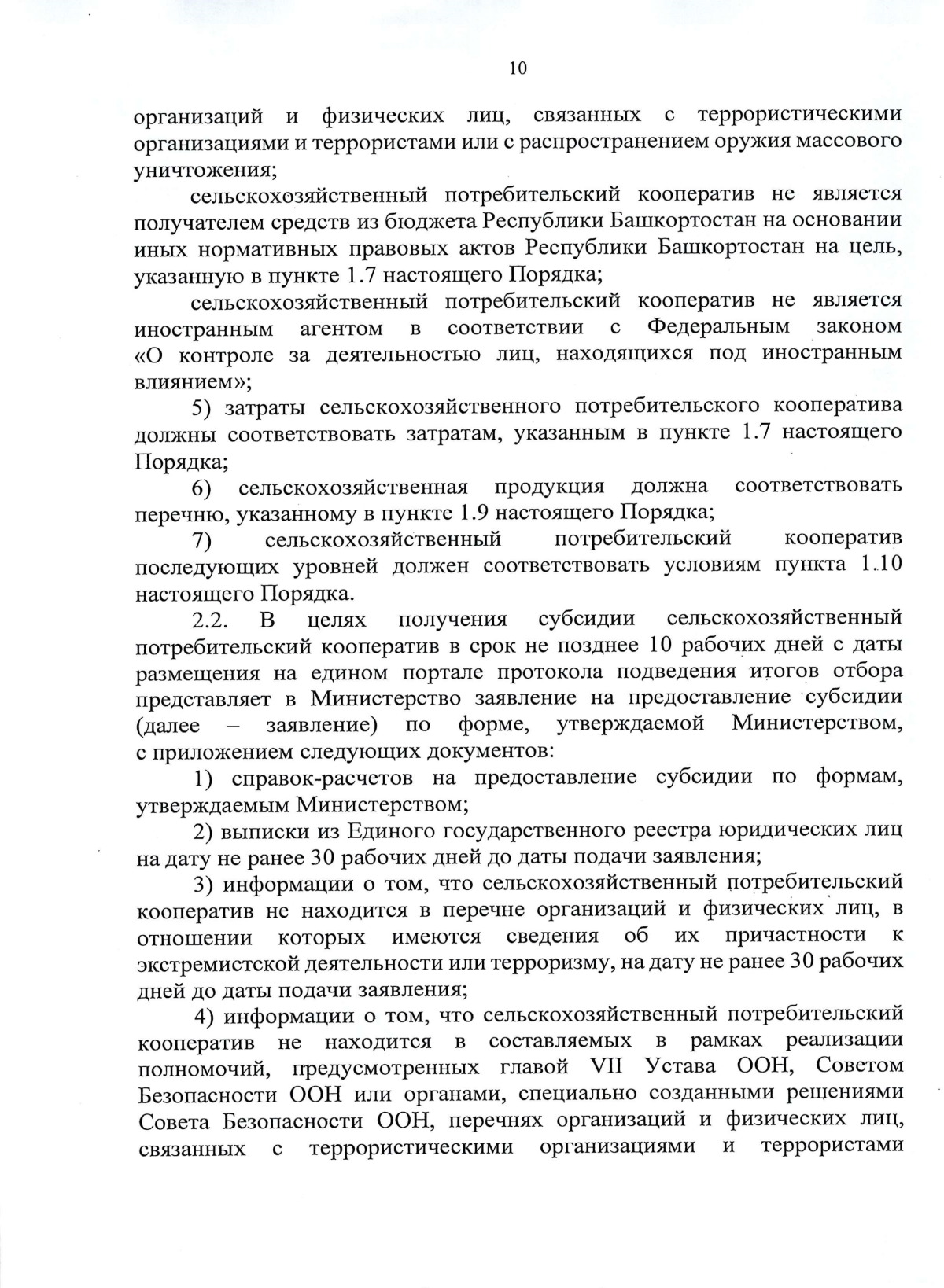 10

организаций и физических лиц, связанных с террористическими организациями и террористами или с распространением оружия массового уничтожения;

сельскохозяйственный потребительский кооператив не является получателем средств из бюджета Республики Башкортостан на основании иных нормативных правовых актов Республики Башкортостан на цель, указанную в пункте 1.7 настоящего Порядка;

сельскохозяйственный потребительский кооператив не является иностранным агентом в соответствии с Федеральным законом «О контроле за деятельностью лиц, находящихся под иностранным влиянием»;

5) затраты сельскохозяйственного потребительского кооператива должны соответствовать затратам, указанным в пункте 1.7 настоящего Порядка;

6) сельскохозяйственная продукция должна соответствовать перечню, указанному в пункте 1.9 настоящего Порядка;

7) сельскохозяйственный потребительский кооператив последующих уровней должен соответствовать условиям пункта 1.10 настоящего Порядка.

2.2. В целях получения субсидии сельскохозяйственный потребительский кооператив в срок не позднее 10 рабочих дней с даты размещения на едином портале протокола подведения итогов отбора представляет в Министерство заявление на предоставление субсидии (далее – заявление) по форме, утверждаемой Министерством, с приложением следующих документов:

1) справок-расчетов на предоставление субсидии по формам, утверждаемым Министерством;

2) выписки из Единого государственного реестра юридических лиц на дату не ранее 30 рабочих дней до даты подачи заявления;

3) информации о том, что сельскохозяйственный потребительский кооператив не находится в перечне организаций и физических лиц, в отношении которых имеются сведения об их причастности к экстремистской деятельности или терроризму, на дату не ранее 30 рабочих дней до даты подачи заявления;

4) информации о том, что сельскохозяйственный потребительский кооператив не находится в составляемых в рамках реализации полномочий, предусмотренных главой VII Устава ООН, Советом Безопасности ООН или органами, специально созданными решениями Совета Безопасности ООН, перечнях организаций и физических лиц, связанных с террористическими организациями и террористами